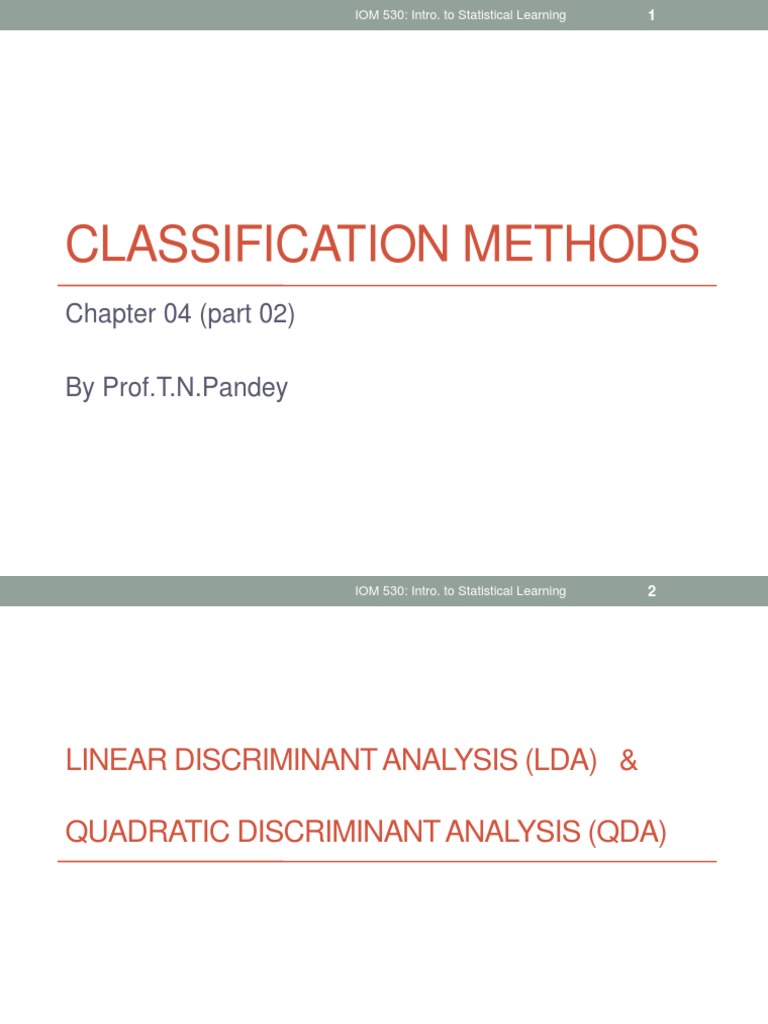 IOM 530: Intro. to Statistical Learning

1

CLASSIFICATION METHODS

Chapter 04 (part 02)

By Prof.T.N.Pandey

IOM 530: Intro. to Statistical Learning

2

LINEAR DISCRIMINANT ANALYSIS (LDA) &

QUADRATIC DISCRIMINANT ANALYSIS (QDA)